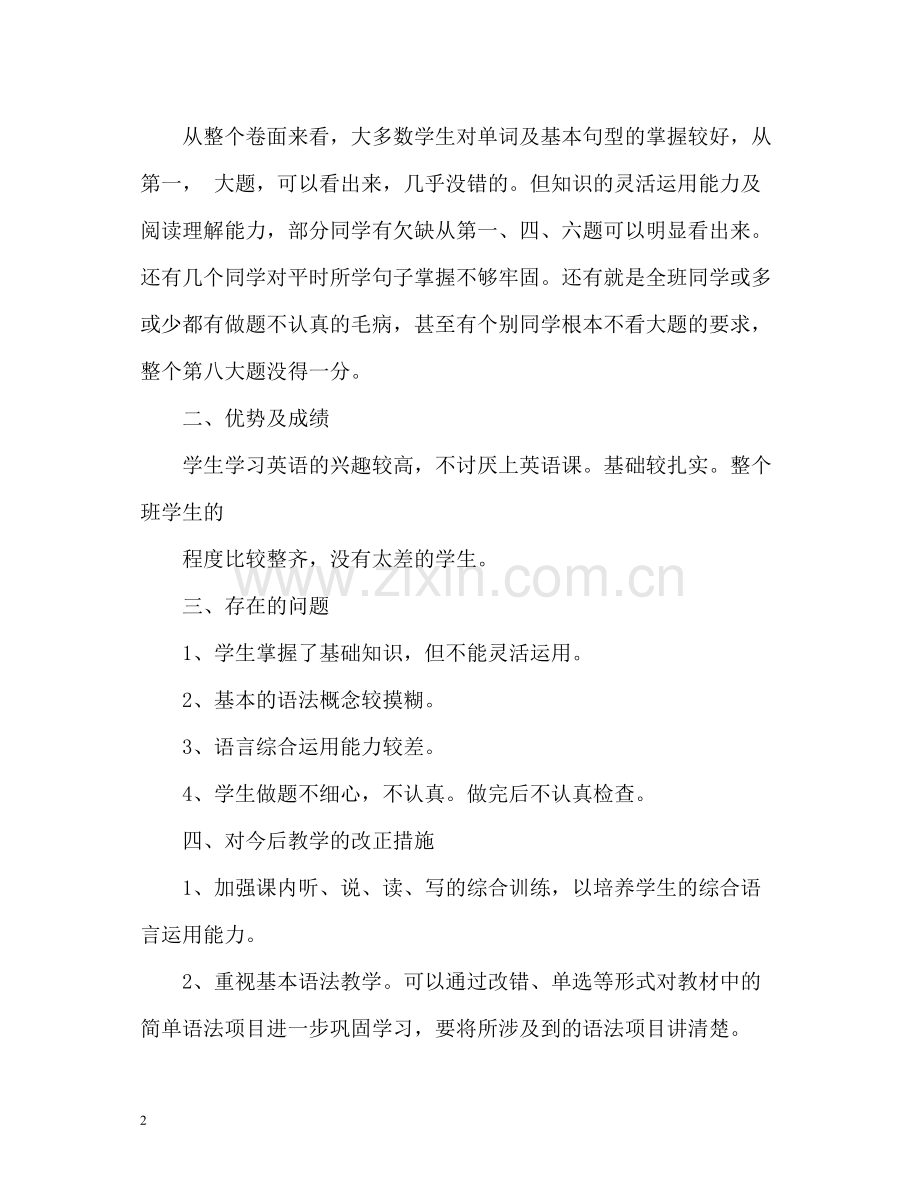 从整个卷面来看，大多数学生对单词及基本句型的掌握较好，从第一， 大题，可以看出来，几乎没错的。但知识的灵活运用能力及阅读理解能力，部分同学有欠缺从第一、四、六题可以明显看出来。还有几个同学对平时所学句子掌握不够牢固。还有就是全班同学或多或少都有做题不认真的毛病，甚至有个别同学根本不看大题的要求，整个第八大题没得一分。

二、优势及成绩

学生学习英语的兴趣较高，不讨厌上英语课。基础较扎实。整个班学生的

程度比较整齐，没有太差的学生。

三、存在的问题

1、学生掌握了基础知识，但不能灵活运用。

2、基本的语法概念较摸糊。

3、语言综合运用能力较差。

4、学生做题不细心，不认真。做完后不认真检查。

四、对今后教学的改正措施

1、加强课内听、说、读、写的综合训练，以培养学生的综合语言运用能力。

2、重视基本语法教学。可以通过改错、单选等形式对教材中的简单语法项目进一步巩固学习，要将所涉及到的语法项目讲清楚。

2

www.zixin.com.cn